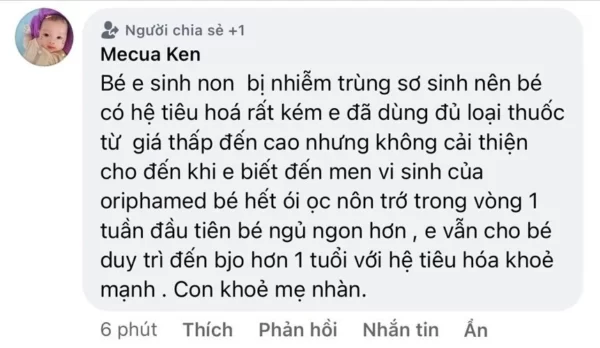 Người chia sẻ +1
Mecua Ken
Bé e sinh non  bị nhiễm trùng sơ sinh nên bé có hệ tiêu hoá rất kém e đã dùng đủ loại thuốc từ  giá thấp đến cao nhưng không cải thiện cho đến khi e biết đến men vi sinh của oriphamed bé hết ói ọc nôn trớ trong vòng 1 tuần đầu tiên bé ngủ ngon hơn , e vẫn cho bé duy trì đến bjo hơn 1 tuổi với hệ tiêu hóa khoẻ mạnh . Con khoẻ mẹ nhàn.

6 phút   Thích   Phản hồi   Nhắn tin   Ẩn